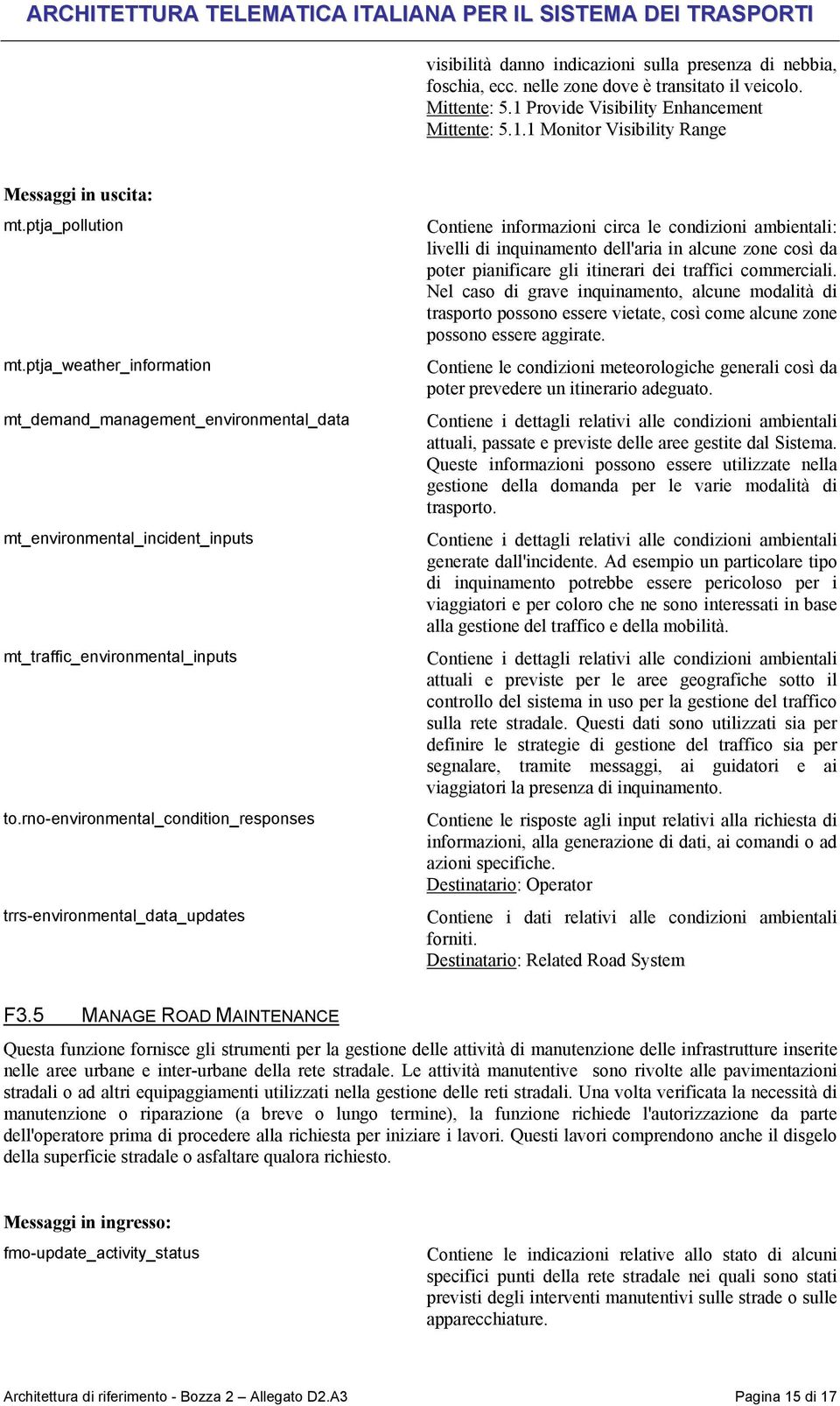 ARCHITETTURA TELEMATICA ITALIANA PER IL SISTEMA DEI TRASPORTI

visibilità danno indicazioni sulla presenza di nebbia, foschia, ecc. nelle zone dove è transitato il veicolo.
Mittente: 5.1 Provide Visibility Enhancement
Mittente: 5.1.1 Monitor Visibility Range

Messaggi in uscita:

mt.ptja_pollution

Contiene informazioni circa le condizioni ambientali: livelli di inquinamento dell'aria in alcune zone così da poter pianificare gli itinerari dei traffici commerciali. Nel caso di grave inquinamento, alcune modalità di trasporto possono essere vietate, così come alcune zone possono essere aggirate.

mt.ptja_weather_information

Contiene le condizioni meteorologiche generali così da poter prevedere un itinerario adeguato.

mt_demand_management_environmental_data

Contiene i dettagli relativi alle condizioni ambientali attuali, passate e previste delle aree gestite dal Sistema. Queste informazioni possono essere utilizzate nella gestione della domanda per le varie modalità di trasporto.

mt_environmental_incident_inputs

Contiene i dettagli relativi alle condizioni ambientali generate dall'incidente. Ad esempio un particolare tipo di inquinamento potrebbe essere pericoloso per i viaggiatori e per coloro che ne sono interessati in base alla gestione del traffico e della mobilità.

mt_traffic_environmental_inputs

Contiene i dettagli relativi alle condizioni ambientali attuali e previste per le aree geografiche sotto il controllo del sistema in uso per la gestione del traffico sulla rete stradale. Questi dati sono utilizzati sia per definire le strategie di gestione del traffico sia per segnalare, tramite messaggi, ai guidatori e ai viaggiatori la presenza di inquinamento.

to.rno-environmental_condition_responses

Contiene le risposte agli input relativi alla richiesta di informazioni, alla generazione di dati, ai comandi o ad azioni specifiche.
Destinatario: Operator

trrs-environmental_data_updates

Contiene i dati relativi alle condizioni ambientali forniti.
Destinatario: Related Road System

F3.5 MANAGE ROAD MAINTENANCE

Questa funzione fornisce gli strumenti per la gestione delle attività di manutenzione delle infrastrutture inserite nelle aree urbane e inter-urbane della rete stradale. Le attività manutentive sono rivolte alle pavimentazioni stradali o ad altri equipaggiamenti utilizzati nella gestione delle reti stradali. Una volta verificata la necessità di manutenzione o riparazione (a breve o lungo termine), la funzione richiede l'autorizzazione da parte dell'operatore prima di procedere alla richiesta per iniziare i lavori. Questi lavori comprendono anche il disgelo della superficie stradale o asfaltare qualora richiesto.

Messaggi in ingresso:

fmo-update_activity_status

Contiene le indicazioni relative allo stato di alcuni specifici punti della rete stradale nei quali sono stati previsti degli interventi manutentivi sulle strade o sulle apparecchiature.

Architettura di riferimento - Bozza 2 – Allegato D2.A3

Pagina 15 di 17